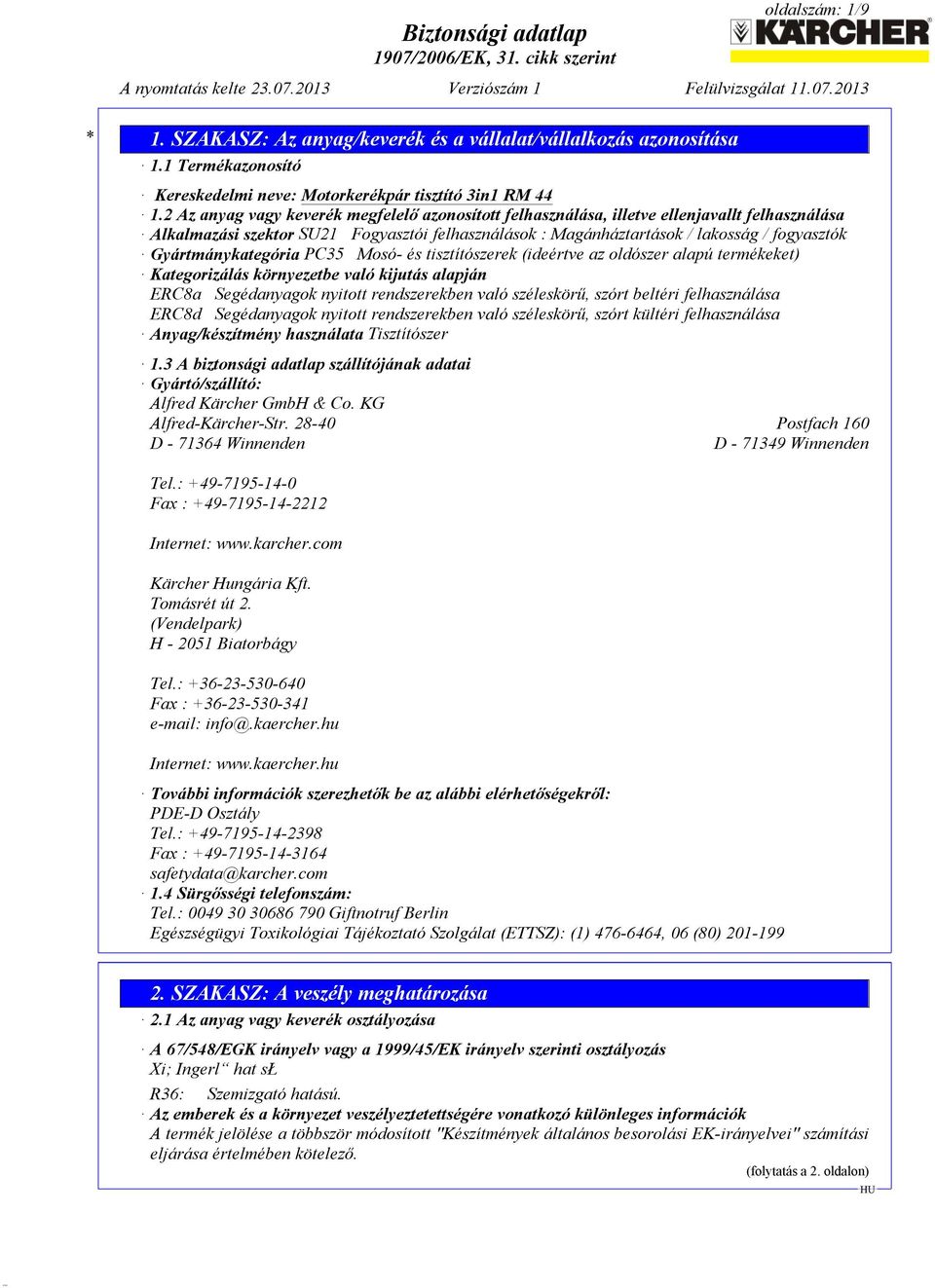 oldalszám: 1/9

Biztonsági adatlap
1907/2006/EK, 31. cikk szerint

KÄRCHER

A nyomtatás kelte 23.07.2013 Verziószám 1 Felülvizsgálat 11.07.2013

* 1. SZAKASZ: Az anyag/keverék és a vállalat/vállalkozás azonosítása

· 1.1 Termékazonosító

· Kereskedelmi neve: Motorkerékpár tisztító 3in1 RM 44

· 1.2 Az anyag vagy keverék megfelelő azonosított felhasználása, illetve ellenjavallt felhasználása
· Alkalmazási szektor SU21 Fogyasztói felhasználások : Magánháztartások / lakosság / fogyasztók
· Gyártmánykategória PC35 Mosó- és tisztítószerek (ideértve az oldószer alapú termékeket)
· Kategorizálás környezetbe való kijutás alapján
ERC8a Segédanyagok nyitott rendszerekben való széleskörű, szórt beltéri felhasználása
ERC8d Segédanyagok nyitott rendszerekben való széleskörű, szórt kültéri felhasználása
· Anyag/készítmény használata Tisztítószer

· 1.3 A biztonsági adatlap szállítójának adatai
· Gyártó/szállító:
Alfred Kärcher GmbH & Co. KG
Alfred-Kärcher-Str. 28-40 Postfach 160
D - 71364 Winnenden D - 71349 Winnenden

Tel.: +49-7195-14-0
Fax : +49-7195-14-2212

Internet: www.karcher.com

Kärcher Hungária Kft.
Tomásrét út 2.
(Vendelpark)
H - 2051 Biatorbágy

Tel.: +36-23-530-640
Fax : +36-23-530-341
e-mail: info@.kaercher.hu

Internet: www.kaercher.hu

· További információk szerezhetők be az alábbi elérhetőségekről:
PDE-D Osztály
Tel.: +49-7195-14-2398
Fax : +49-7195-14-3164
safetydata@karcher.com
· 1.4 Sürgősségi telefonszám:
Tel.: 0049 30 30686 790 Giftnotruf Berlin
Egészségügyi Toxikológiai Tájékoztató Szolgálat (ETTSZ): (1) 476-6464, 06 (80) 201-199

2. SZAKASZ: A veszély meghatározása

· 2.1 Az anyag vagy keverék osztályozása

· A 67/548/EGK irányelv vagy a 1999/45/EK irányelv szerinti osztályozás
Xi; Ingerl“ hat sŁ

R36: Szemizgató hatású.
· Az emberek és a környezet veszélyeztetettségére vonatkozó különleges információk
A termék jelölése a többször módosított "Készítmények általános besorolási EK-irányelvei" számítási eljárása értelmében kötelező.

(folytatás a 2. oldalon)
HU